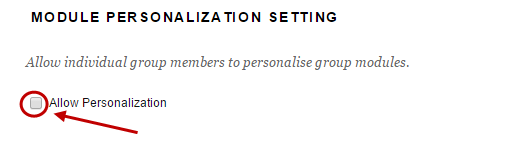 MODULE PERSONALIZATION SETTING

Allow individual group members to personalise group modules.

Allow Personalization